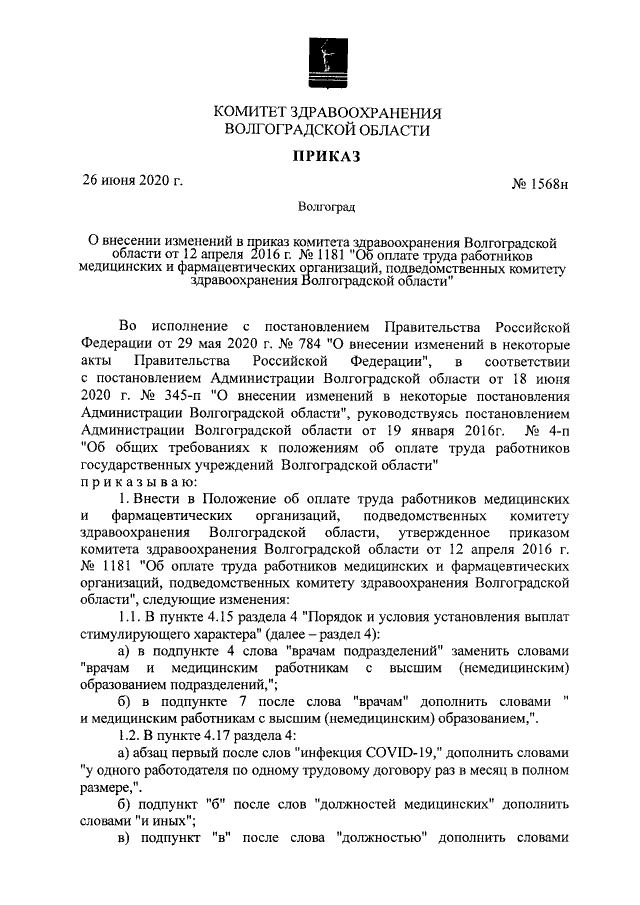 КОМИТЕТ ЗДРАВООХРАНЕНИЯ
ВОЛГОГРАДСКОЙ ОБЛАСТИ

ПРИКАЗ

26 июня 2020 г.

№ 1568н

Волгоград

О внесении изменений в приказ комитета здравоохранения Волгоградской области от 12 апреля 2016 г. № 1181 "Об оплате труда работников медицинских и фармацевтических организаций, подведомственных комитету здравоохранения Волгоградской области"

Во исполнение с постановлением Правительства Российской Федерации от 29 мая 2020 г. № 784 "О внесении изменений в некоторые акты Правительства Российской Федерации", в соответствии с постановлением Администрации Волгоградской области от 18 июня 2020 г. № 345-п "О внесении изменений в некоторые постановления Администрации Волгоградской области", руководствуясь постановлением Администрации Волгоградской области от 19 января 2016г. № 4-п "Об общих требованиях к положениям об оплате труда работников государственных учреждений Волгоградской области"
п р и к а з ы в а ю:

1. Внести в Положение об оплате труда работников медицинских и фармацевтических организаций, подведомственных комитету здравоохранения Волгоградской области, утвержденное приказом комитета здравоохранения Волгоградской области от 12 апреля 2016 г. № 1181 "Об оплате труда работников медицинских и фармацевтических организаций, подведомственных комитету здравоохранения Волгоградской области", следующие изменения:

1.1. В пункте 4.15 раздела 4 "Порядок и условия установления выплат стимулирующего характера" (далее – раздел 4):

а) в подпункте 4 слова "врачам подразделений" заменить словами "врачам и медицинским работникам с высшим (немедицинским) образованием подразделений,";

б) в подпункте 7 после слова "врачам" дополнить словами " и медицинским работникам с высшим (немедицинским) образованием,".

1.2. В пункте 4.17 раздела 4:

а) абзац первый после слов "инфекция COVID-19," дополнить словами "у одного работодателя по одному трудовому договору раз в месяц в полном размере,".

б) подпункт "б" после слов "должностей медицинских" дополнить словами "и иных";

в) подпункт "в" после слова "должностью" дополнить словами